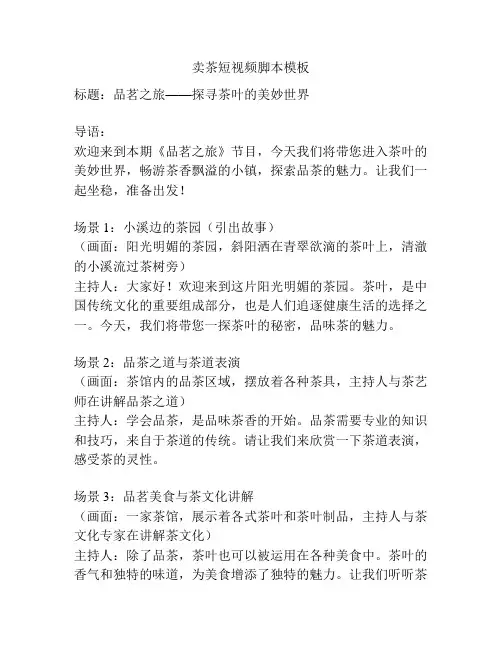 卖茶短视频脚本模板

标题：品茗之旅——探寻茶叶的美妙世界

导语：
欢迎来到本期《品茗之旅》节目，今天我们将带您进入茶叶的美妙世界，畅游茶香飘溢的小镇，探索品茶的魅力。让我们一起坐稳，准备出发！

场景 1：小溪边的茶园（引出故事）
（画面：阳光明媚的茶园，斜阳洒在青翠欲滴的茶叶上，清澈的小溪流过茶树旁）
主持人：大家好！欢迎来到这片阳光明媚的茶园。茶叶，是中国传统文化的重要组成部分，也是人们追逐健康生活的选择之一。今天，我们将带您一探茶叶的秘密，品味茶的魅力。

场景 2：品茶之道与茶道表演
（画面：茶馆内的品茶区域，摆放着各种茶具，主持人与茶艺师在讲解品茶之道）
主持人：学会品茶，是品味茶香的开始。品茶需要专业的知识和技巧，来自于茶道的传统。请让我们来欣赏一下茶道表演，感受茶的灵性。

场景 3：品茗美食与茶文化讲解
（画面：一家茶馆，展示着各式茶叶和茶叶制品，主持人与茶文化专家在讲解茶文化）
主持人：除了品茶，茶叶也可以被运用在各种美食中。茶叶的香气和独特的味道，为美食增添了独特的魅力。让我们听听茶